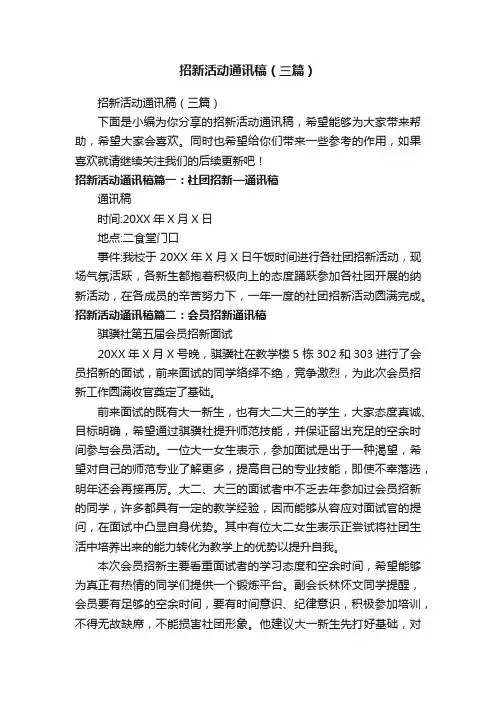 招新活动通讯稿（三篇）

招新活动通讯稿（三篇）

下面是小编为你分享的招新活动通讯稿，希望能够为大家带来帮助，希望大家会喜欢。同时也希望给你们带来一些参考的作用，如果喜欢就请继续关注我们的后续更新吧！

招新活动通讯稿篇一：社团招新—通讯稿

通讯稿

时间:20XX 年 X 月 X 日

地点:二食堂门口

事件:我校于 20XX 年 X 月 X 日午饭时间进行各社团招新活动，现场气氛活跃，各新生都抱着积极向上的态度踊跃参加各社团开展的纳新活动，在各成员的辛苦努力下，一年一度的社团招新活动圆满完成。

招新活动通讯稿篇二：会员招新通讯稿

骐骥社第五届会员招新面试

20XX 年 X 月 X 号晚，骐骥社在教学楼 5 栋 302 和 303 进行了会员招新的面试，前来面试的同学络绎不绝，竞争激烈，为此次会员招新工作圆满收官奠定了基础。

前来面试的既有大一新生，也有大二大三的学生，大家态度真诚、目标明确，希望通过骐骥社提升师范技能，并保证留出充足的空余时间参与会员活动。一位大一女生表示，参加面试是出于一种渴望，希望对自己的师范专业了解更多，提高自己的专业技能，即使不幸落选，明年还会再接再厉。大二、大三的面试者中不乏去年参加过会员招新的同学，许多都具有一定的教学经验，因而能够从容应对面试官的提问，在面试中凸显自身优势。其中有位大二女生表示正尝试将社团生活中培养出来的能力转化为教学上的优势以提升自我。

本次会员招新主要看重面试者的学习态度和空余时间，希望能够为真正有热情的同学们提供一个锻炼平台。副会长林怀文同学提醒，会员要有足够的空余时间，要有时间意识、纪律意识，积极参加培训，不得无故缺席，不能损害社团形象。他建议大一新生先打好基础，对